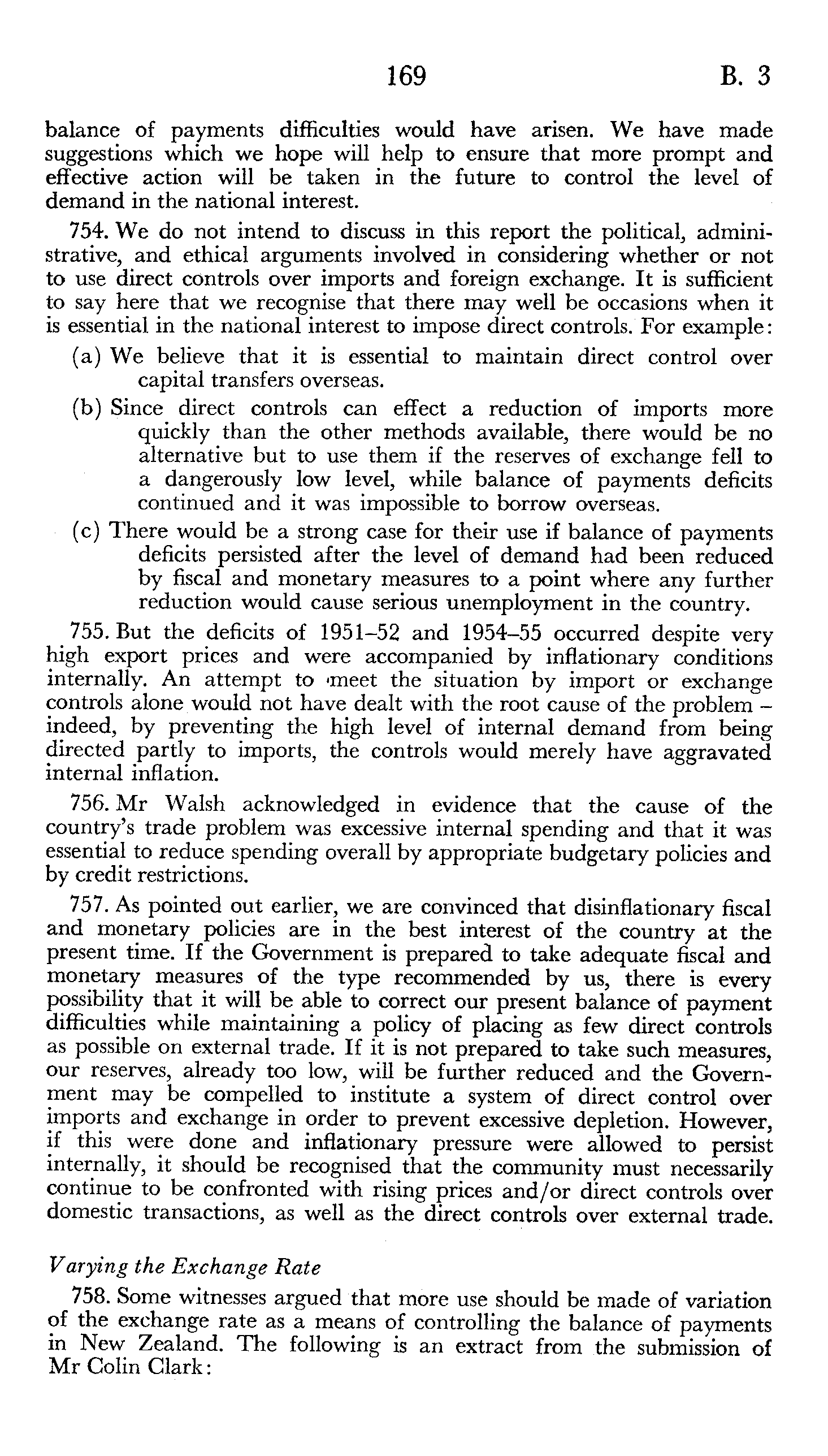 169 B. 3

balance of payments difficulties would have arisen. We have made suggestions which we hope will help to ensure that more prompt and effective action will be taken in the future to control the level of demand in the national interest.

754. We do not intend to discuss in this report the political, administrative, and ethical arguments involved in considering whether or not to use direct controls over imports and foreign exchange. It is sufficient to say here that we recognise that there may well be occasions when it is essential in the national interest to impose direct controls. For example:

(a) We believe that it is essential to maintain direct control over capital transfers overseas.

(b) Since direct controls can effect a reduction of imports more quickly than the other methods available, there would be no alternative but to use them if the reserves of exchange fell to a dangerously low level, while balance of payments deficits continued and it was impossible to borrow overseas.

(c) There would be a strong case for their use if balance of payments deficits persisted after the level of demand had been reduced by fiscal and monetary measures to a point where any further reduction would cause serious unemployment in the country.

755. But the deficits of 1951–52 and 1954–55 occurred despite very high export prices and were accompanied by inflationary conditions internally. An attempt to meet the situation by import or exchange controls alone would not have dealt with the root cause of the problem – indeed, by preventing the high level of internal demand from being directed partly to imports, the controls would merely have aggravated internal inflation.

756. Mr Walsh acknowledged in evidence that the cause of the country's trade problem was excessive internal spending and that it was essential to reduce spending overall by appropriate budgetary policies and by credit restrictions.

757. As pointed out earlier, we are convinced that disinflationary fiscal and monetary policies are in the best interest of the country at the present time. If the Government is prepared to take adequate fiscal and monetary measures of the type recommended by us, there is every possibility that it will be able to correct our present balance of payment difficulties while maintaining a policy of placing as few direct controls as possible on external trade. If it is not prepared to take such measures, our reserves, already too low, will be further reduced and the Government may be compelled to institute a system of direct control over imports and exchange in order to prevent excessive depletion. However, if this were done and inflationary pressure were allowed to persist internally, it should be recognised that the community must necessarily continue to be confronted with rising prices and/or direct controls over domestic transactions, as well as the direct controls over external trade.

Varying the Exchange Rate

758. Some witnesses argued that more use should be made of variation of the exchange rate as a means of controlling the balance of payments in New Zealand. The following is an extract from the submission of Mr Colin Clark: